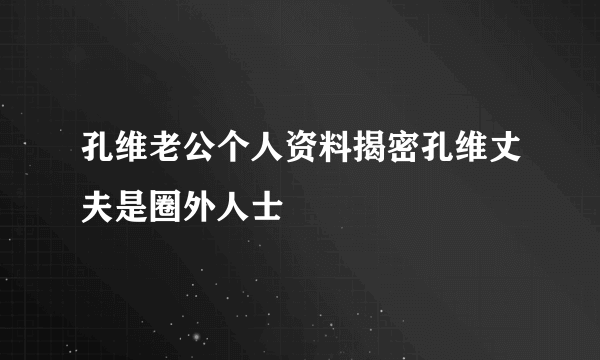 孔维老公个人资料揭密孔维丈夫是圈外人士